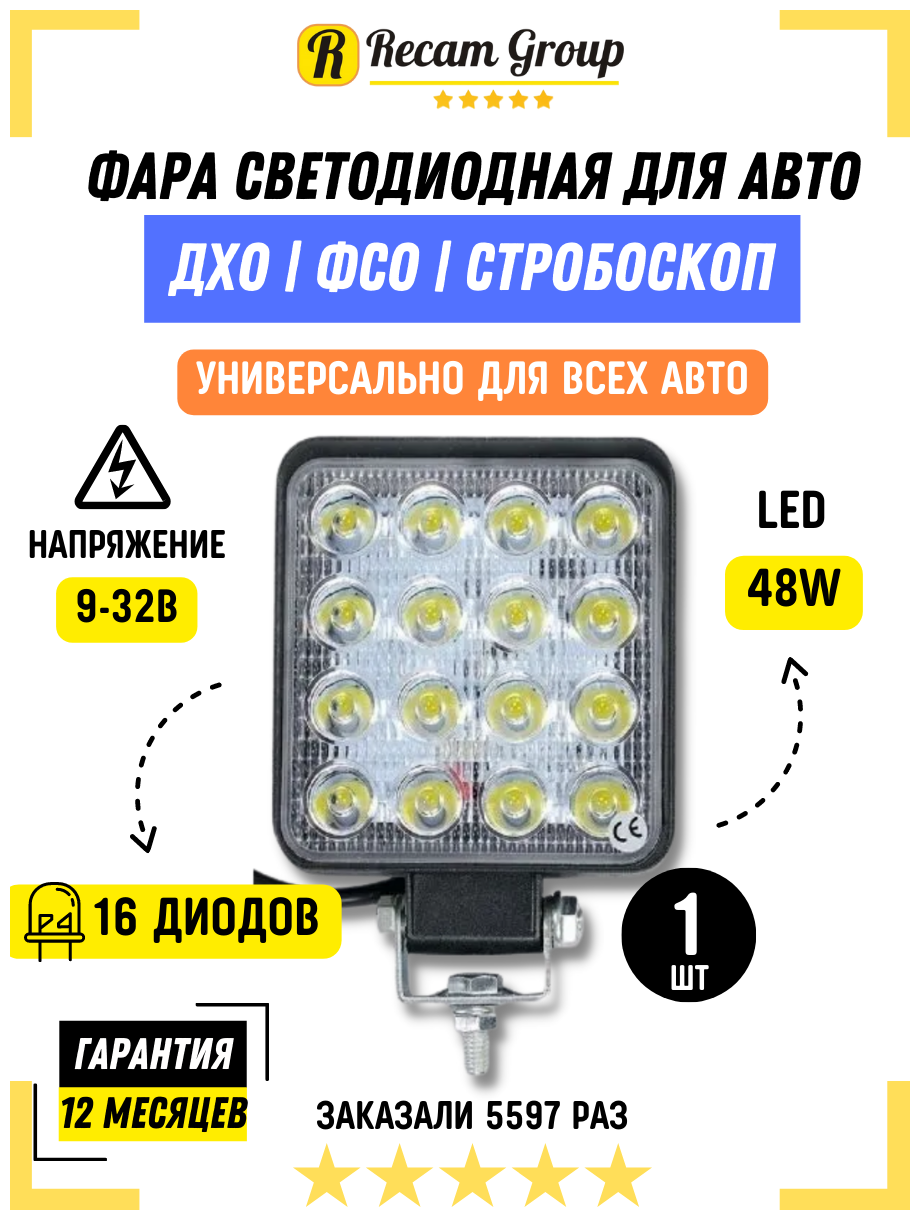 R Recam Group

ФАРА СВЕТОДИОДНАЯ ДЛЯ АВТО

ДХО | ФСО | СТРОБОСКОП

УНИВЕРСАЛЬНО ДЛЯ ВСЕХ АВТО

НАПРЯЖЕНИЕ

9-32В

LED

48W

CE

16 ДИОДОВ

1
ШТ

ГАРАНТИЯ
12 МЕСЯЦЕВ

ЗАКАЗАЛИ 5597 РАЗ